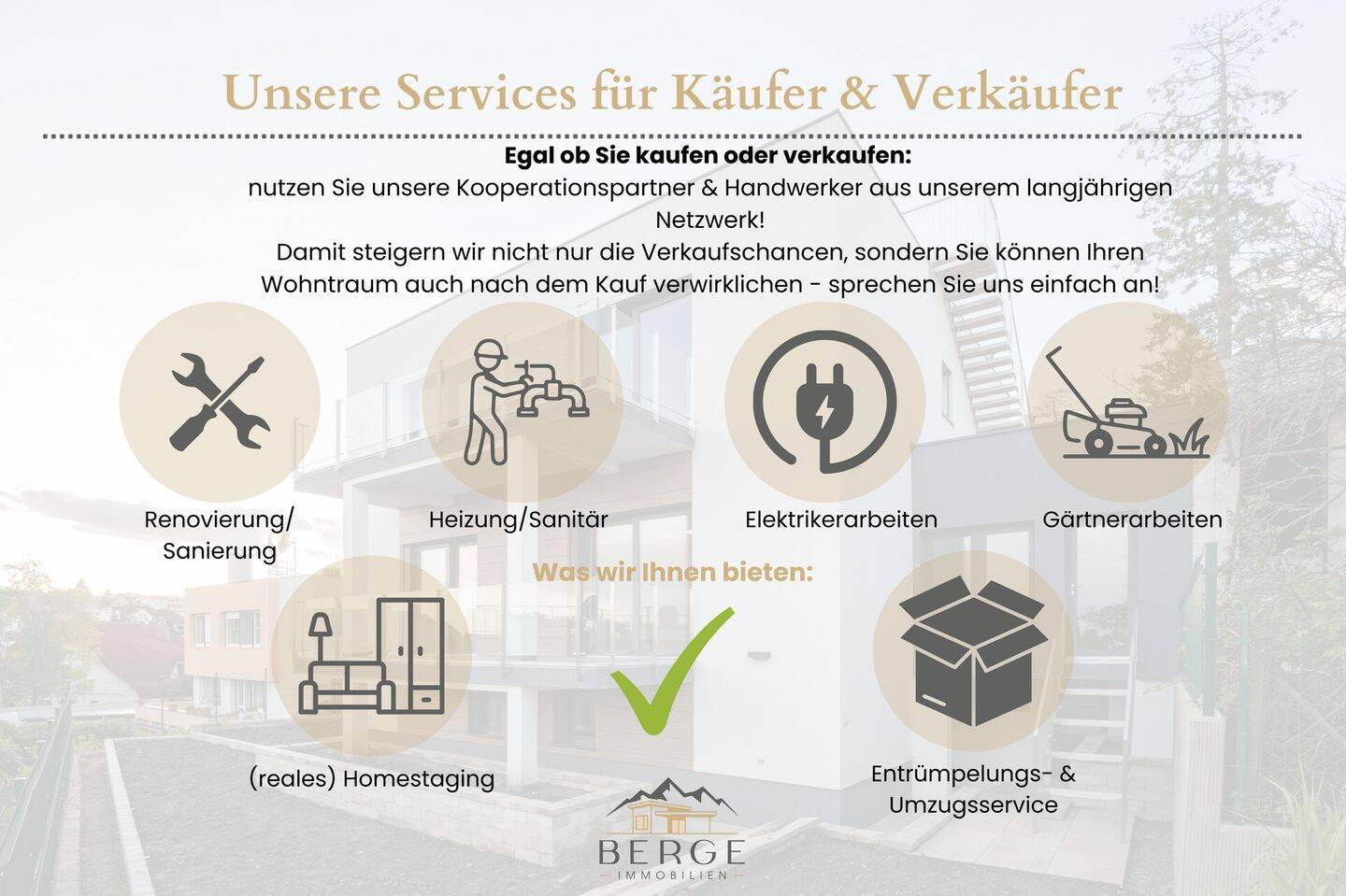 Unsere Services für Käufer & Verkäufer

Egal ob Sie kaufen oder verkaufen:
nutzen Sie unsere Kooperationspartner & Handwerker aus unserem langjährigen Netzwerk!
Damit steigern wir nicht nur die Verkaufschancen, sondern Sie können Ihren Wohntraum auch nach dem Kauf verwirklichen - sprechen Sie uns einfach an!

Renovierung/
Sanierung

Heizung/Sanitär

Elektrikerarbeiten

Gärtnerarbeiten

Was wir Ihnen bieten:

(reales) Homestaging

Entrümpelungs- &
Umzugsservice

BERGE
IMMOBILIEN